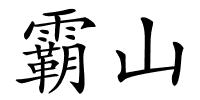 霸山